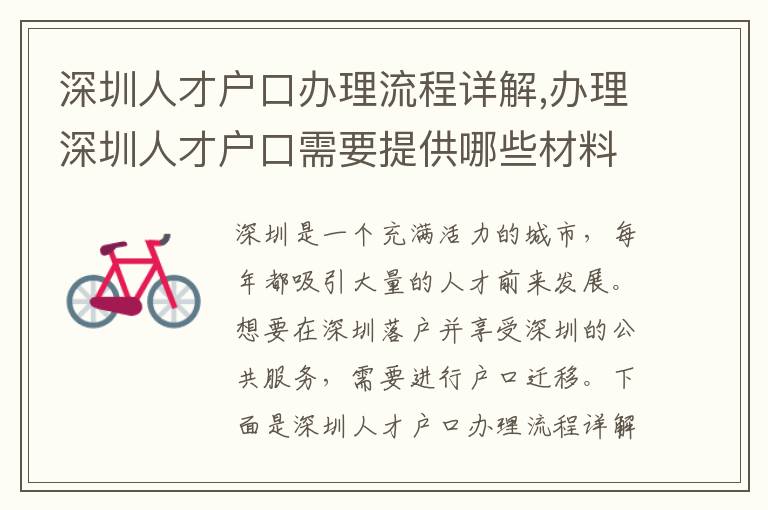 深圳人才户口办理流程详解,办理深圳人才户口需要提供哪些材料

深圳是一个充满活力的城市，每年都吸引大量的人才前来发展。想要在深圳落户并享受深圳的公共服务，需要进行户口迁移。下面是深圳人才户口办理流程详解